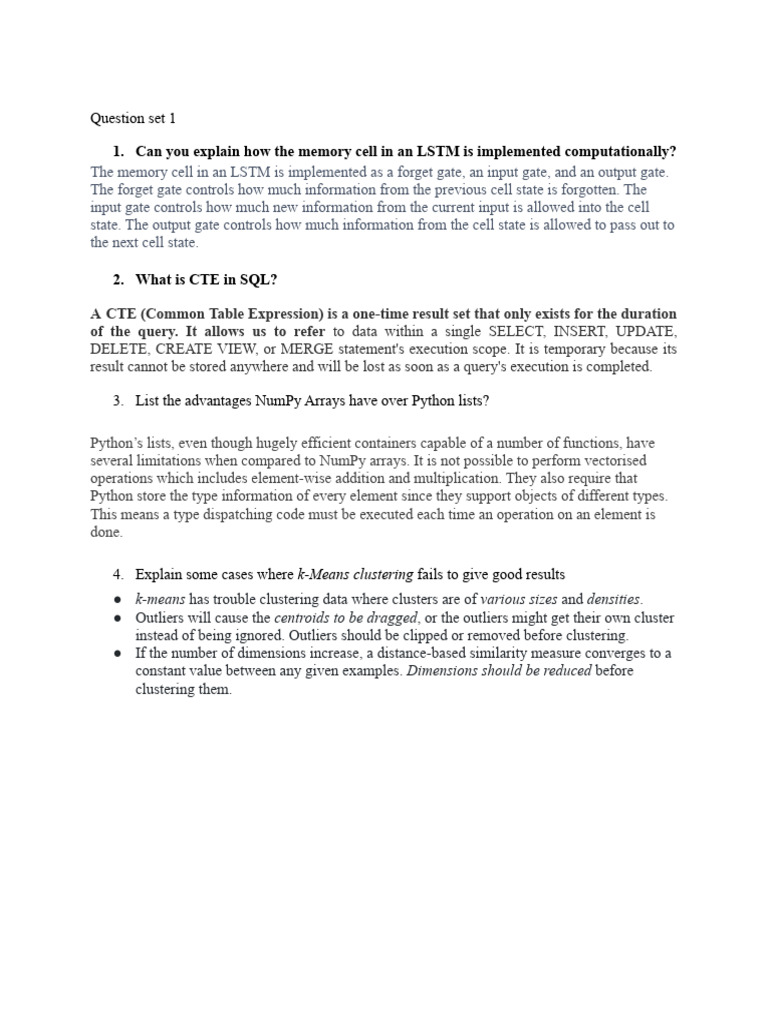 Question set 1

1. Can you explain how the memory cell in an LSTM is implemented computationally?

The memory cell in an LSTM is implemented as a forget gate, an input gate, and an output gate. The forget gate controls how much information from the previous cell state is forgotten. The input gate controls how much new information from the current input is allowed into the cell state. The output gate controls how much information from the cell state is allowed to pass out to the next cell state.

2. What is CTE in SQL?

A CTE (Common Table Expression) is a one-time result set that only exists for the duration of the query. It allows us to refer to data within a single SELECT, INSERT, UPDATE, DELETE, CREATE VIEW, or MERGE statement's execution scope. It is temporary because its result cannot be stored anywhere and will be lost as soon as a query's execution is completed.

3. List the advantages NumPy Arrays have over Python lists?

Python's lists, even though hugely efficient containers capable of a number of functions, have several limitations when compared to NumPy arrays. It is not possible to perform vectorised operations which includes element-wise addition and multiplication. They also require that Python store the type information of every element since they support objects of different types. This means a type dispatching code must be executed each time an operation on an element is done.

4. Explain some cases where k-Means clustering fails to give good results

● k-means has trouble clustering data where clusters are of various sizes and densities.
● Outliers will cause the centroids to be dragged, or the outliers might get their own cluster instead of being ignored. Outliers should be clipped or removed before clustering.
● If the number of dimensions increase, a distance-based similarity measure converges to a constant value between any given examples. Dimensions should be reduced before clustering them.